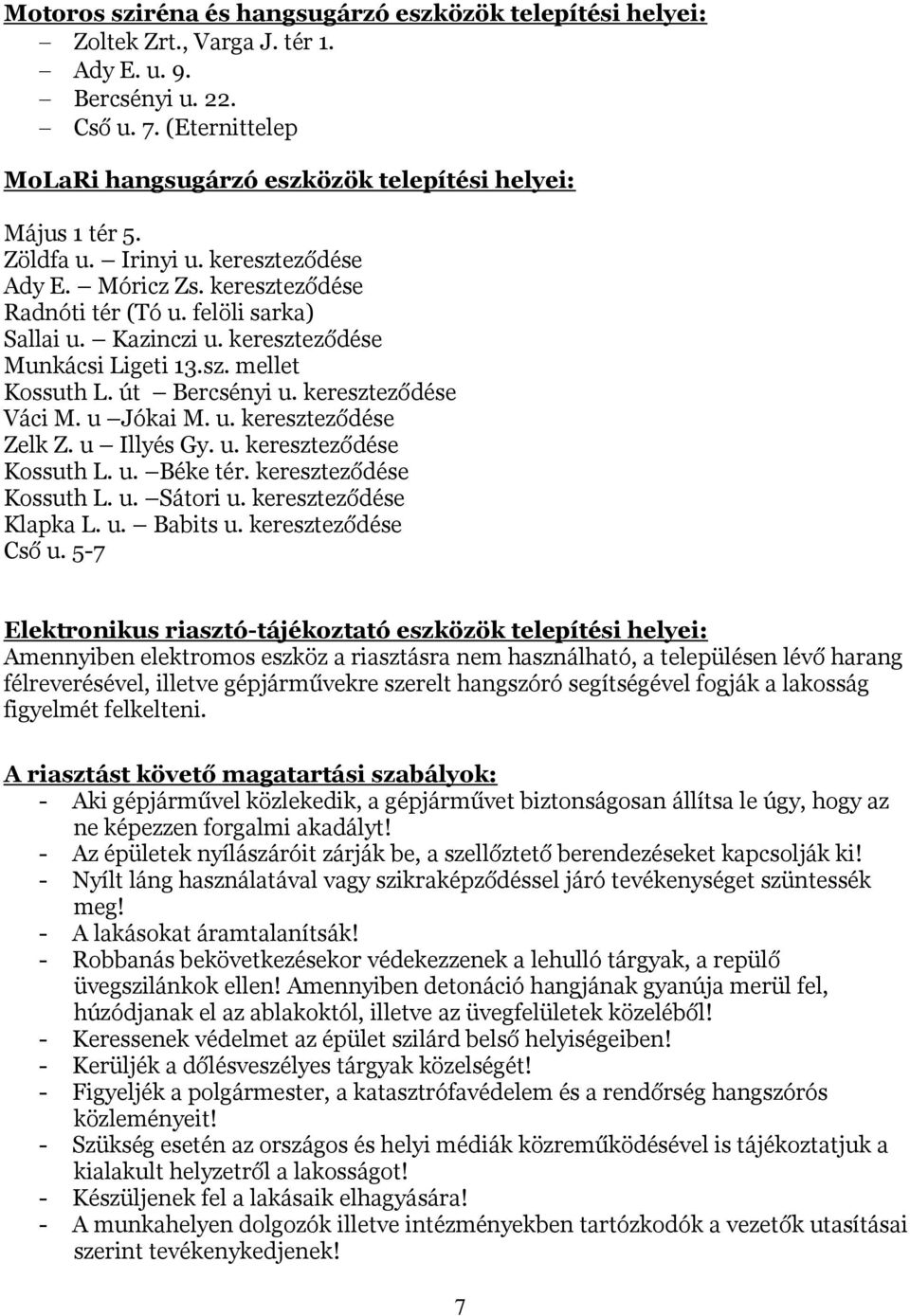 Motoros sziréna és hangsugárzó eszközök telepítési helyei:
– Zoltek Zrt., Varga J. tér 1.
– Ady E. u. 9.
– Bercsényi u. 22.
– Cső u. 7. (Eternittelep

MoLaRi hangsugárzó eszközök telepítési helyei:

Május 1 tér 5.
Zöldfa u. – Irinyi u. kereszteződése
Ady E. – Móricz Zs. kereszteződése
Radnóti tér (Tó u. felöli sarka)
Sallai u. – Kazinczi u. kereszteződése
Munkácsi Ligeti 13.sz. mellet
Kossuth L. út – Bercsényi u. kereszteződése
Váci M. u –Jókai M. u. kereszteződése
Zelk Z. u – Illyés Gy. u. kereszteződése
Kossuth L. u. –Béke tér. kereszteződése
Kossuth L. u. –Sátori u. kereszteződése
Klapka L. u. – Babits u. kereszteződése
Cső u. 5-7

Elektronikus riasztó-tájékoztató eszközök telepítési helyei:
Amennyiben elektromos eszköz a riasztásra nem használható, a településen lévő harang félreverésével, illetve gépjárművekre szerelt hangszóró segítségével fogják a lakosság figyelmét felkelteni.

A riasztást követő magatartási szabályok:
- Aki gépjárművel közlekedik, a gépjárművet biztonságosan állítsa le úgy, hogy az ne képezzen forgalmi akadályt!
- Az épületek nyílászáróit zárják be, a szellőztető berendezéseket kapcsolják ki!
- Nyílt láng használatával vagy szikraképződéssel járó tevékenységet szüntessék meg!
- A lakásokat áramtalanítsák!
- Robbanás bekövetkezésekor védekezzenek a lehulló tárgyak, a repülő üvegszilánkok ellen! Amennyiben detonáció hangjának gyanúja merül fel, húzódjanak el az ablakoktól, illetve az üvegfelületek közeléből!
- Keressenek védelmet az épület szilárd belső helyiségeiben!
- Kerüljék a dőlésveszélyes tárgyak közelségét!
- Figyeljék a polgármester, a katasztrófavédelem és a rendőrség hangszórós közleményeit!
- Szükség esetén az országos és helyi médiák közreműködésével is tájékoztatjuk a kialakult helyzetről a lakosságot!
- Készüljenek fel a lakásaik elhagyására!
- A munkahelyen dolgozók illetve intézményekben tartózkodók a vezetők utasításai szerint tevékenykedjenek!

7